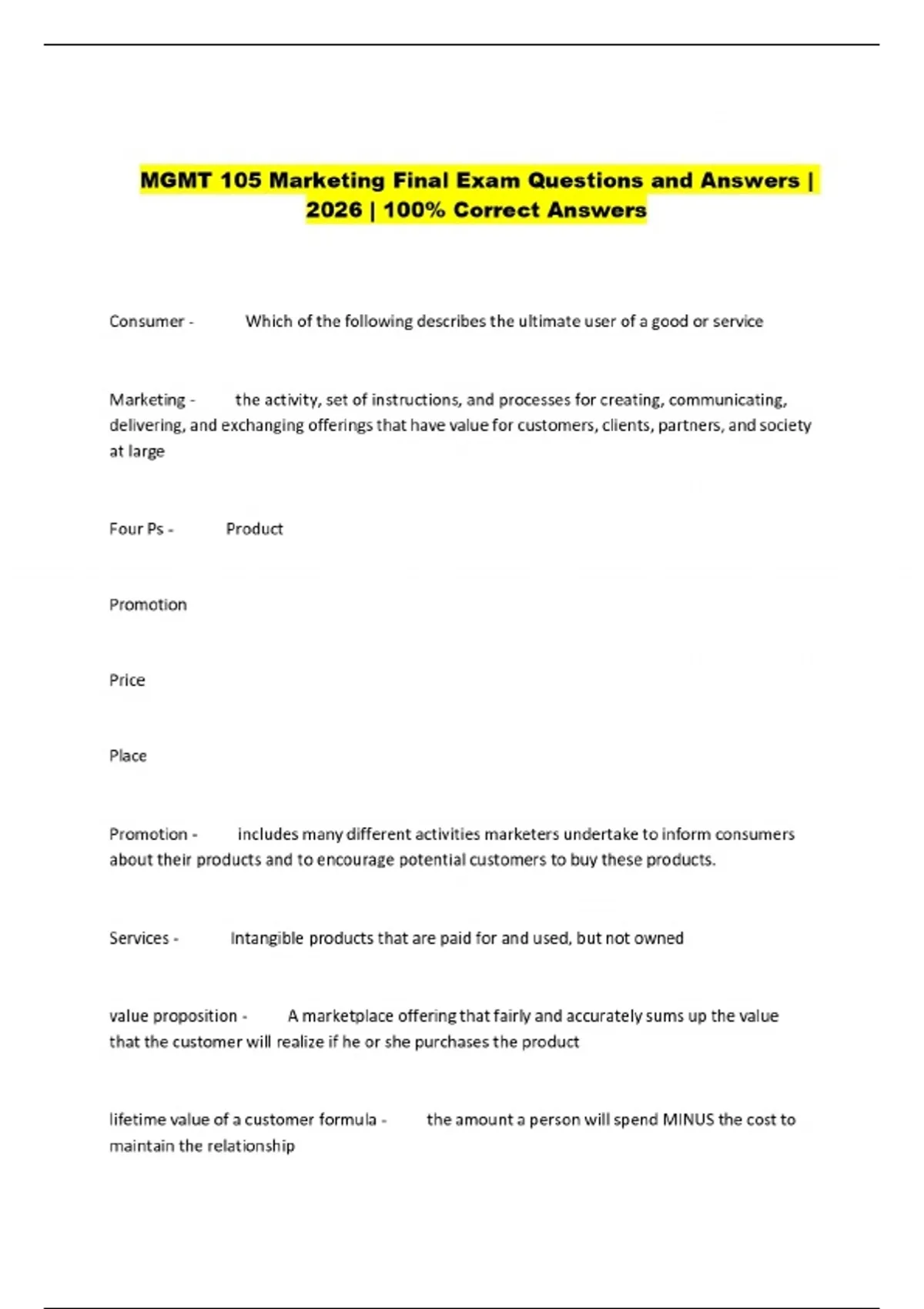 MGMT 105 Marketing Final Exam Questions and Answers | 2026 | 100% Correct Answers

Consumer - Which of the following describes the ultimate user of a good or service

Marketing - the activity, set of instructions, and processes for creating, communicating, delivering, and exchanging offerings that have value for customers, clients, partners, and society at large

Four Ps - Product

Promotion

Price

Place

Promotion - includes many different activities marketers undertake to inform consumers about their products and to encourage potential customers to buy these products.

Services - Intangible products that are paid for and used, but not owned

value proposition - A marketplace offering that fairly and accurately sums up the value that the customer will realize if he or she purchases the product

lifetime value of a customer formula - the amount a person will spend MINUS the cost to maintain the relationship